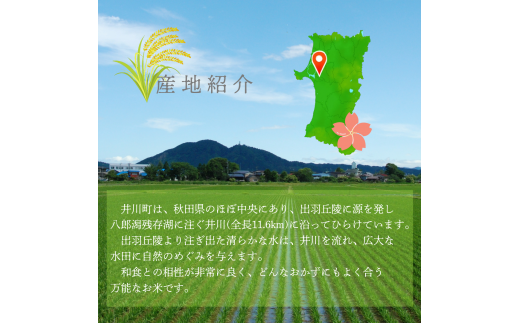 産地紹介

井川町は、秋田県のほぼ中央にあり、出羽丘陵に源を発し八郎潟残存湖に注ぐ井川(全長11.6km)に沿ってひらけています。

出羽丘陵より注ぎ出た清らかな水は、井川を流れ、広大な水田に自然のめぐみを与えます。

和食との相性が非常に良く、どんなおかずにもよく合う万能なお米です。